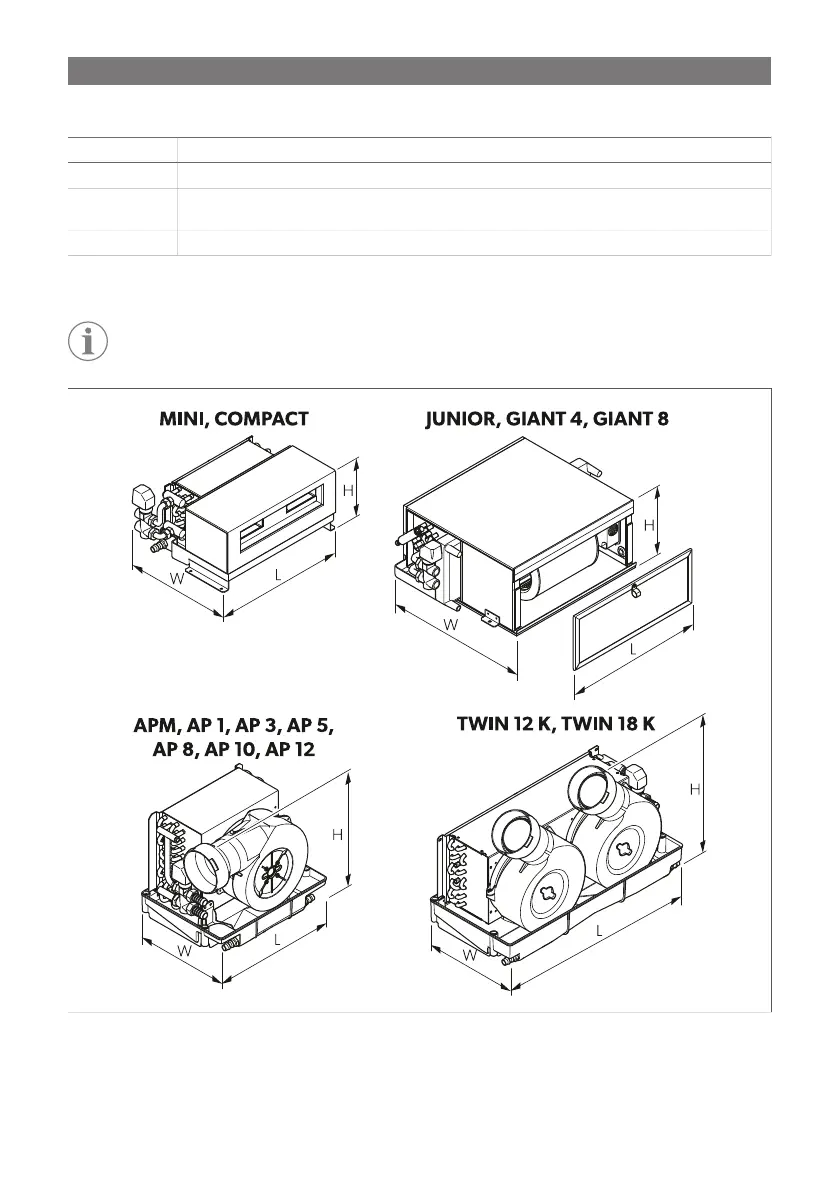 MINI, COMPACT

H

W

L

JUNIOR, GIANT 4, GIANT 8

H

W

L

APM, AP 1, AP 3, AP 5, AP 8, AP 10, AP 12

H

W

L

TWIN 12 K, TWIN 18 K

H

W

L